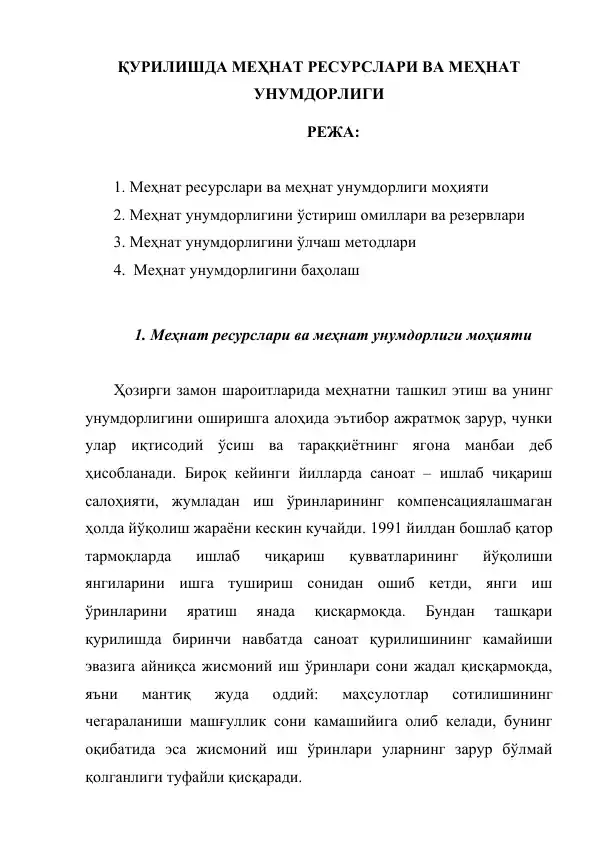 ҚУРИЛИШДА МЕҲНАТ РЕСУРСЛАРИ ВА МЕҲНАТ УНУМДОРЛИГИ

РЕЖА:

1. Меҳнат ресурслари ва меҳнат унумдорлиги моҳияти
2. Меҳнат унумдорлигини ўстириш омиллари ва резервлари
3. Меҳнат унумдорлигини ўлчаш методлари
4. Меҳнат унумдорлигини баҳолаш

1. Меҳнат ресурслари ва меҳнат унумдорлиги моҳияти

Ҳозирги замон шароитларида меҳнатни ташкил этиш ва унинг унумдорлигини оширишга алоҳида эътибор ажратмоқ зарур, чунки улар иқтисодий ўсиш ва тараққиётнинг ягона манбаи деб ҳисобланади. Бироқ кейинги йилларда саноат – ишлаб чиқариш салоҳияти, жумладан иш ўринларининг компенсациялашмаган ҳолда йўқолиш жараёни кескин кучайди. 1991 йилдан бошлаб қатор тармоқларда ишлаб чиқариш қувватларининг йўқолиши янгиларини ишга тушириш сонидан ошиб кетди, янги иш ўринларини яратиш янада қисқармоқда. Бундан ташқари қурилишда биринчи навбатда саноат қурилишининг камайиши эвазига айниқса жисмоний иш ўринлари сони жадал қисқармоқда, яъни мантиқ жуда оддий: маҳсулотлар сотилишининг чегараланиши машғуллик сони камашийига олиб келади, бунинг оқибатида эса жисмоний иш ўринлари уларнинг зарур бўлмай қолганлиги туфайли қисқаради.